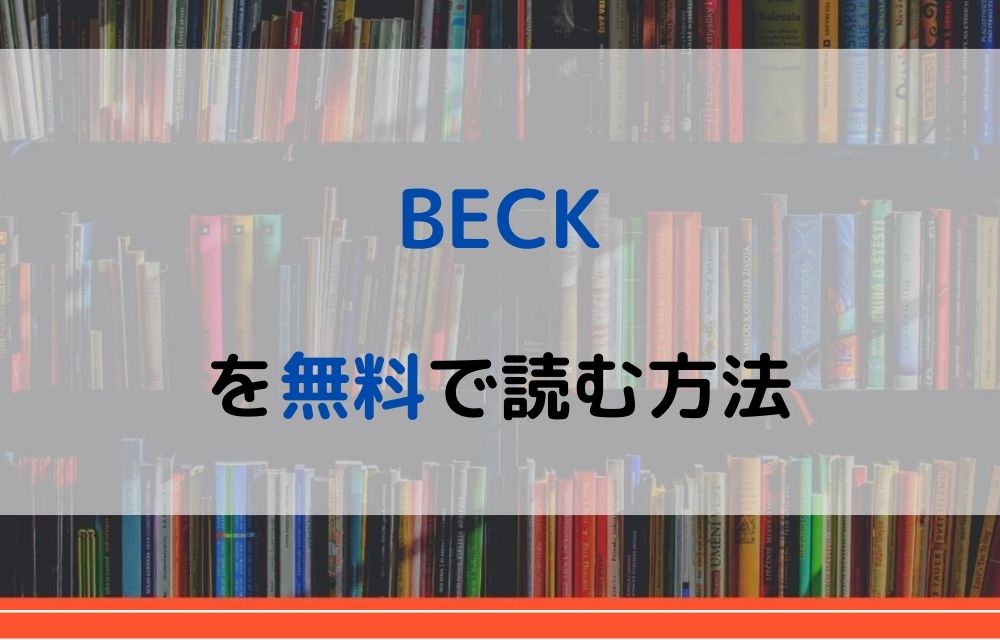 BECK

を無料で読む方法